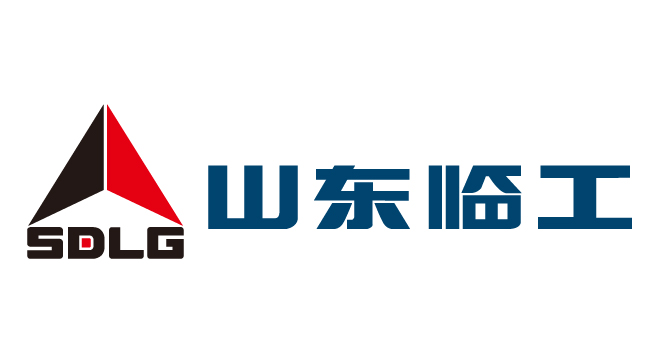 SDLG

山东临工